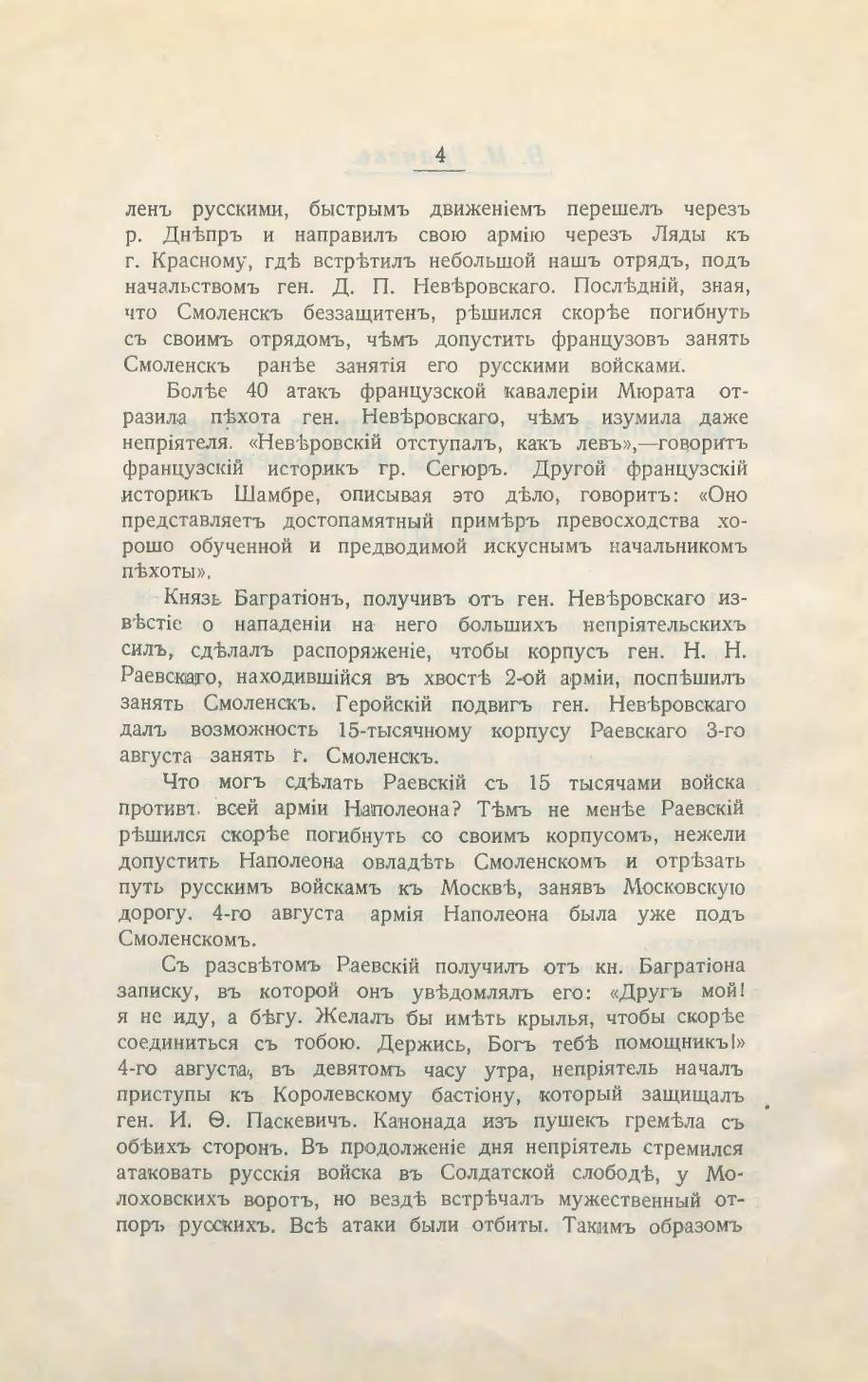 4

ленъ русскими, быстрымъ движеніемъ перешелъ черезъ р. Днѣпръ и направилъ свою армію черезъ Ляды къ г. Красному, гдѣ встрѣтилъ небольшой нашъ отрядъ, подъ начальствомъ ген. Д. П. Невѣровскаго. Послѣдній, зная, что Смоленскъ беззащитенъ, рѣшился скорѣе погибнуть съ своимъ отрядомъ, чѣмъ допустить французовъ занять Смоленскъ ранѣе занятія его русскими войсками.

Болѣе 40 атакъ французской кавалеріи Мюрата отразила пѣхота ген. Невѣровскаго, чѣмъ изумила даже непріятеля. «Невѣровскій отступалъ, какъ левъ»,—говоритъ французскій историкъ гр. Сегюръ. Другой французскій историкъ Шамбре, описывая это дѣло, говоритъ: «Оно представляетъ достопамятный примѣръ превосходства хорошо обученной и предводимой искуснымъ начальникомъ пѣхоты».

Князь Багратіонъ, получивъ отъ ген. Невѣровскаго извѣстіе о нападеніи на него большихъ непріятельскихъ силъ, сдѣлалъ распоряженіе, чтобы корпусъ ген. Н. Н. Раевскаго, находившійся въ хвостѣ 2-ой арміи, поспѣшилъ занять Смоленскъ. Геройскій подвигъ ген. Невѣровскаго далъ возможность 15-тысячному корпусу Раевскаго 3-го августа занять г. Смоленскъ.

Что могъ сдѣлать Раевскій съ 15 тысячами войска противъ всей арміи Наполеона? Тѣмъ не менѣе Раевскій рѣшился скорѣе погибнуть со своимъ корпусомъ, нежели допустить Наполеона овладѣть Смоленскомъ и отрѣзать путь русскимъ войскамъ къ Москвѣ, занявъ Московскую дорогу. 4-го августа армія Наполеона была уже подъ Смоленскомъ.

Съ разсвѣтомъ Раевскій получилъ отъ кн. Багратіона записку, въ которой онъ увѣдомлялъ его: «Другъ мой! я не иду, а бѣгу. Желалъ бы имѣть крылья, чтобы скорѣе соединиться съ тобою. Держись, Богъ тебѣ помощникъ!» 4-го августа, въ девятомъ часу утра, непріятель началъ приступы къ Королевскому бастіону, который защищалъ ген. И. Ѳ. Паскевичъ. Канонада изъ пушекъ гремѣла съ обѣихъ сторонъ. Въ продолженіе дня непріятель стремился атаковать русскія войска въ Солдатской слободѣ, у Молоховскихъ воротъ, но вездѣ встрѣчалъ мужественный отпоръ русскихъ. Всѣ атаки были отбиты. Такимъ образомъ